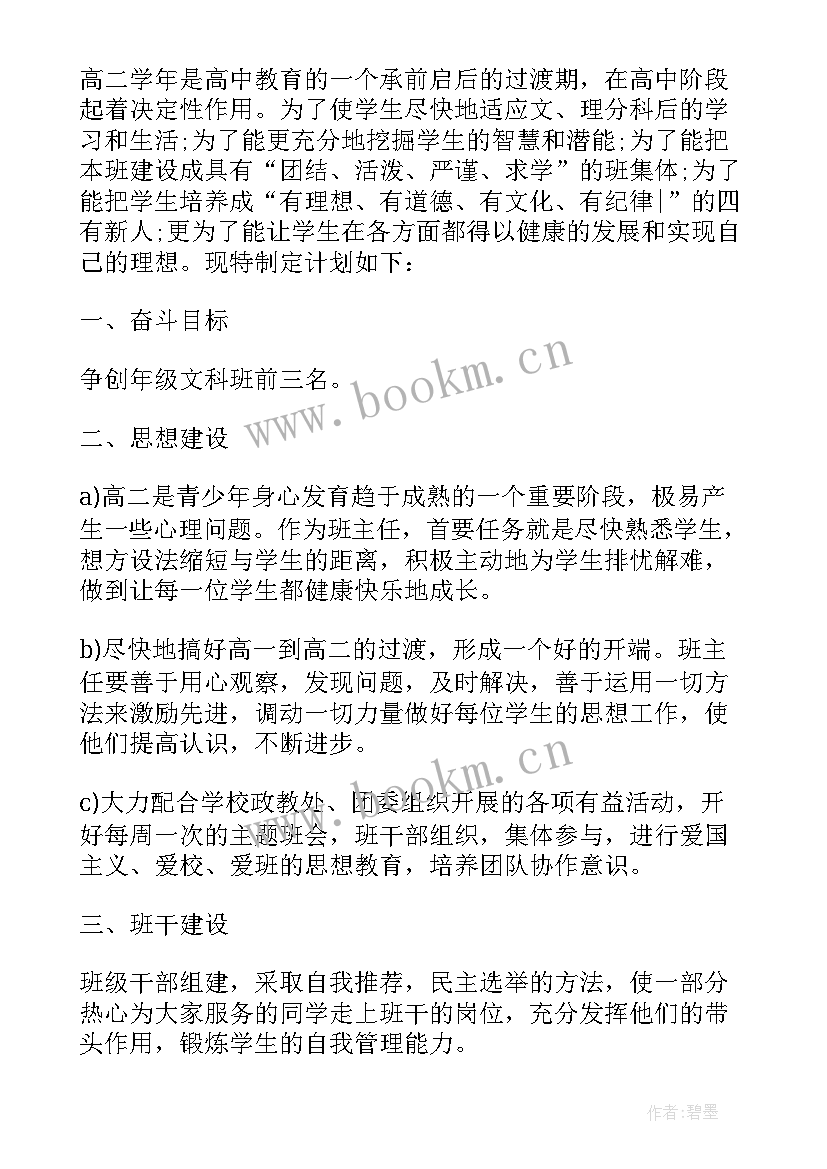 高二学年是高中教育的一个承前启后的过渡期，在高中阶段起着决定性作用。为了使学生尽快地适应文、理分科后的学习和生活;为了能更充分地挖掘学生的智慧和潜能;为了能把本班建设成具有“团结、活泼、严谨、求学”的班集体;为了能把学生培养成“有理想、有道德、有文化、有纪律|”的四有新人;更为了能让学生在各方面都得以健康的发展和实现自己的理想。现特制定计划如下：

一、奋斗目标

争创年级文科班前三名。

二、思想建设

a)高二是青少年身心发育趋于成熟的一个重要阶段，极易产生一些心理问题。作为班主任，首要任务就是尽快熟悉学生，想方设法缩短与学生的距离，积极主动地为学生排忧解难，做到让每一位学生都健康快乐地成长。

b)尽快地搞好高一到高二的过渡，形成一个好的开端。班主任要善于用心观察，发现问题，及时解决，善于运用一切方法来激励先进，调动一切力量做好每位学生的思想工作，使他们提高认识，不断进步。

c)大力配合学校政教处、团委组织开展的各项有益活动，开好每周一次的主题班会，班干部组织，集体参与，进行爱国主义、爱校、爱班的思想教育，培养团队协作意识。

三、班干建设

班级干部组建，采取自我推荐，民主选举的方法，使一部分热心为大家服务的同学走上班干的岗位，充分发挥他们的带头作用，锻炼学生的自我管理能力。

www.bookm.cn

www.bookm.cn

作者:碧墨